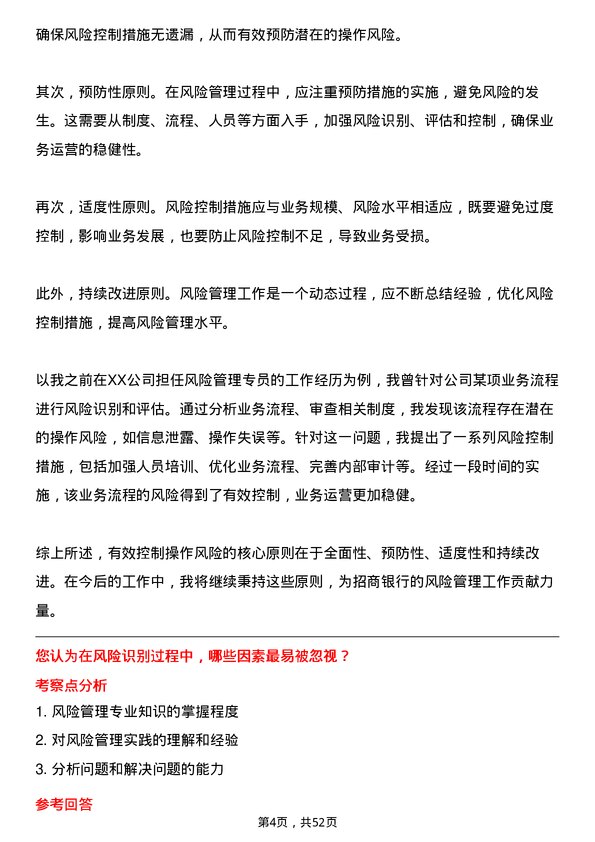 确保风险控制措施无遗漏，从而有效预防潜在的操作风险。

其次，预防性原则。在风险管理过程中，应注重预防措施的实施，避免风险的发生。这需要从制度、流程、人员等方面入手，加强风险识别、评估和控制，确保业务运营的稳健性。

再次，适度性原则。风险控制措施应与业务规模、风险水平相适应，既要避免过度控制，影响业务发展，也要防止风险控制不足，导致业务受损。

此外，持续改进原则。风险管理工作是一个动态过程，应不断总结经验，优化风险控制措施，提高风险管理水平。

以我之前在XX公司担任风险管理专员的工作经历为例，我曾针对公司某项业务流程进行风险识别和评估。通过分析业务流程、审查相关制度，我发现该流程存在潜在的操作风险，如信息泄露、操作失误等。针对这一问题，我提出了一系列风险控制措施，包括加强人员培训、优化业务流程、完善内部审计等。经过一段时间的实施，该业务流程的风险得到了有效控制，业务运营更加稳健。

综上所述，有效控制操作风险的核心原则在于全面性、预防性、适度性和持续改进。在今后的工作中，我将继续秉持这些原则，为招商银行的风险管理工作贡献力量。

您认为在风险识别过程中，哪些因素最易被忽视？

考察点分析

1. 风险管理专业知识的掌握程度

2. 对风险管理实践的理解和经验

3. 分析问题和解决问题的能力

参考回答

第4页，共52页